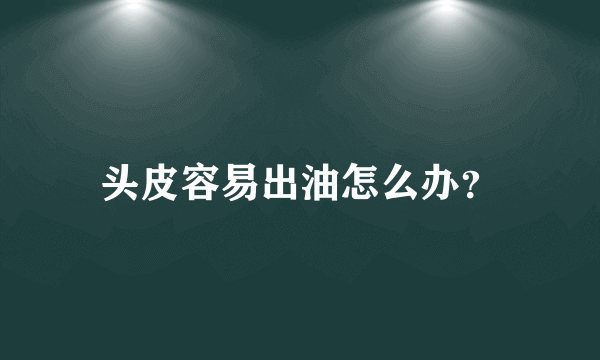 头皮容易出油怎么办？